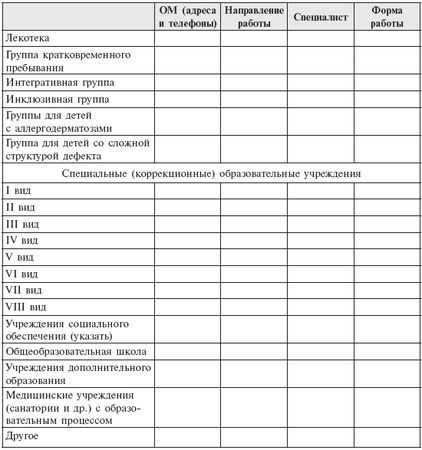 | | ОМ (адреса и телефоны) | Направление работы | Специалист | Форма работы |
|---|---|---|---|---|
| Лекотека | | | | |
| Группа кратковременного пребывания | | | | |
| Интегративная группа | | | | |
| Инклюзивная группа | | | | |
| Группы для детей с аллергодерматозами | | | | |
| Группа для детей со сложной структурой дефекта | | | | |
| Специальные (коррекционные) образовательные учреждения | | | | |
| I вид | | | | |
| II вид | | | | |
| III вид | | | | |
| IV вид | | | | |
| V вид | | | | |
| VI вид | | | | |
| VII вид | | | | |
| VIII вид | | | | |
| Учреждения социального обеспечения (указать) | | | | |
| Общеобразовательная школа | | | | |
| Учреждения дополнительного образования | | | | |
| Медицинские учреждения (санатории и др.) с образовательным процессом | | | | |
| Другое | | | | |